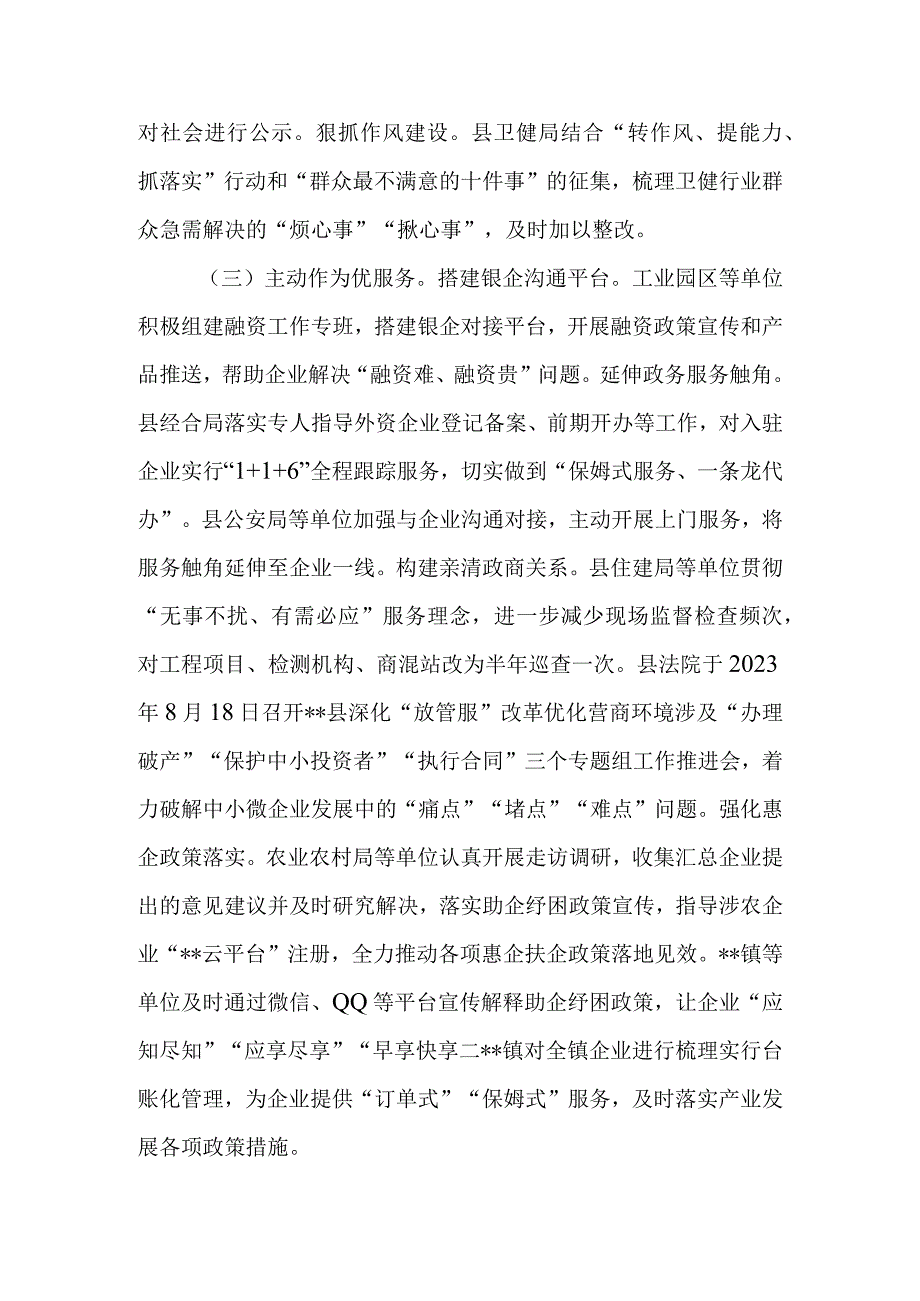 对社会进行公示。狠抓作风建设。县卫健局结合“转作风、提能力、抓落实”行动和“群众最不满意的十件事”的征集，梳理卫健行业群众急需解决的“烦心事”“揪心事”，及时加以整改。

（三）主动作为优服务。搭建银企沟通平台。工业园区等单位积极组建融资工作专班，搭建银企对接平台，开展融资政策宣传和产品推送，帮助企业解决“融资难、融资贵”问题。延伸政务服务触角。县经合局落实专人指导外资企业登记备案、前期开办等工作，对入驻企业实行“1+1+6”全程跟踪服务，切实做到“保姆式服务、一条龙代办”。县公安局等单位加强与企业沟通对接，主动开展上门服务，将服务触角延伸至企业一线。构建亲清政商关系。县住建局等单位贯彻“无事不扰、有需必应”服务理念，进一步减少现场监督检查频次，对工程项目、检测机构、商混站改为半年巡查一次。县法院于2023年8月18日召开**县深化“放管服”改革优化营商环境涉及“办理破产”“保护中小投资者”“执行合同”三个专题组工作推进会，着力破解中小微企业发展中的“痛点”“堵点”“难点”问题。强化惠企政策落实。农业农村局等单位认真开展走访调研，收集汇总企业提出的意见建议并及时研究解决，落实助企纾困政策宣传，指导涉农企业“**云平台”注册，全力推动各项惠企扶企政策落地见效。**镇等单位及时通过微信、QQ等平台宣传解释助企纾困政策，让企业“应知尽知”“应享尽享”“早享快享二**镇对全镇企业进行梳理实行台账化管理，为企业提供“订单式”“保姆式”服务，及时落实产业发展各项政策措施。